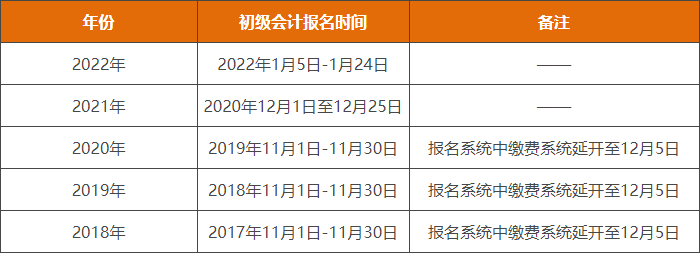 | 年份 | 初级会计报名时间 | 备注 |
|---|---|---|
| 2022年 | 2022年1月5日-1月24日 | —— |
| 2021年 | 2020年12月1日至12月25日 | —— |
| 2020年 | 2019年11月1日-11月30日 | 报名系统中缴费系统延开至12月5日 |
| 2019年 | 2018年11月1日-11月30日 | 报名系统中缴费系统延开至12月5日 |
| 2018年 | 2017年11月1日-11月30日 | 报名系统中缴费系统延开至12月5日 |